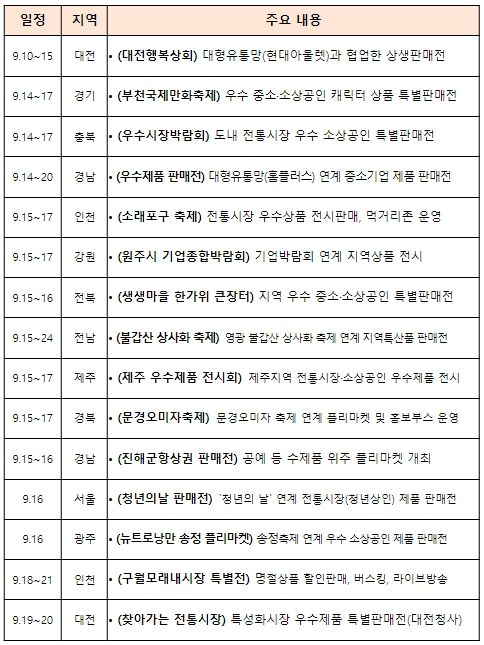 | 일정 | 지역 | 주요 내용 |
|---|---|---|
| 9.10~15 | 대전 | • (대전행복상회) 대형유통망(현대아울렛)과 협업한 상생판매전 |
| 9.14~17 | 경기 | • (부천국제만화축제) 우수 중소·소상공인 캐릭터 상품 특별판매전 |
| 9.14~17 | 충북 | • (우수시장박람회) 도내 전통시장 우수 소상공인 특별판매전 |
| 9.14~20 | 경남 | • (우수제품 판매전) 대형유통망(홈플러스) 연계 중소기업 제품 판매전 |
| 9.15~17 | 인천 | • (소래포구 축제) 전통시장 우수상품 전시판매, 먹거리존 운영 |
| 9.15~17 | 강원 | • (원주시 기업종합박람회) 기업박람회 연계 지역상품 전시 |
| 9.15~16 | 전북 | • (생생마을 한가위 큰장터) 지역 우수 중소·소상공인 특별판매전 |
| 9.15~24 | 전남 | • (불갑산 상사화 축제) 영광 불갑산 상사화 축제 연계 지역특산품 판매전 |
| 9.15~17 | 제주 | • (제주 우수제품 전시회) 제주지역 전통시장·소상공인 우수제품 전시 |
| 9.15~17 | 경북 | • (문경오미자축제) 문경오미자 축제 연계 플리마켓 및 홍보부스 운영 |
| 9.15~16 | 경남 | • (진해군항상권 판매전) 공예 등 수제품 위주 플리마켓 개최 |
| 9.16 | 서울 | • (청년의날 판매전) `청년의 날` 연계 전통시장(청년상인) 제품 판매전 |
| 9.16 | 광주 | • (뉴트로낭만 송정 플리마켓) 송정축제 연계 우수 소상공인 제품 판매전 |
| 9.18~21 | 인천 | • (구월모래내시장 특별전) 명절상품 할인판매, 버스킹, 라이브방송 |
| 9.19~20 | 대전 | • (찾아가는 전통시장) 특성화시장 우수제품 특별판매전(대전청사) |